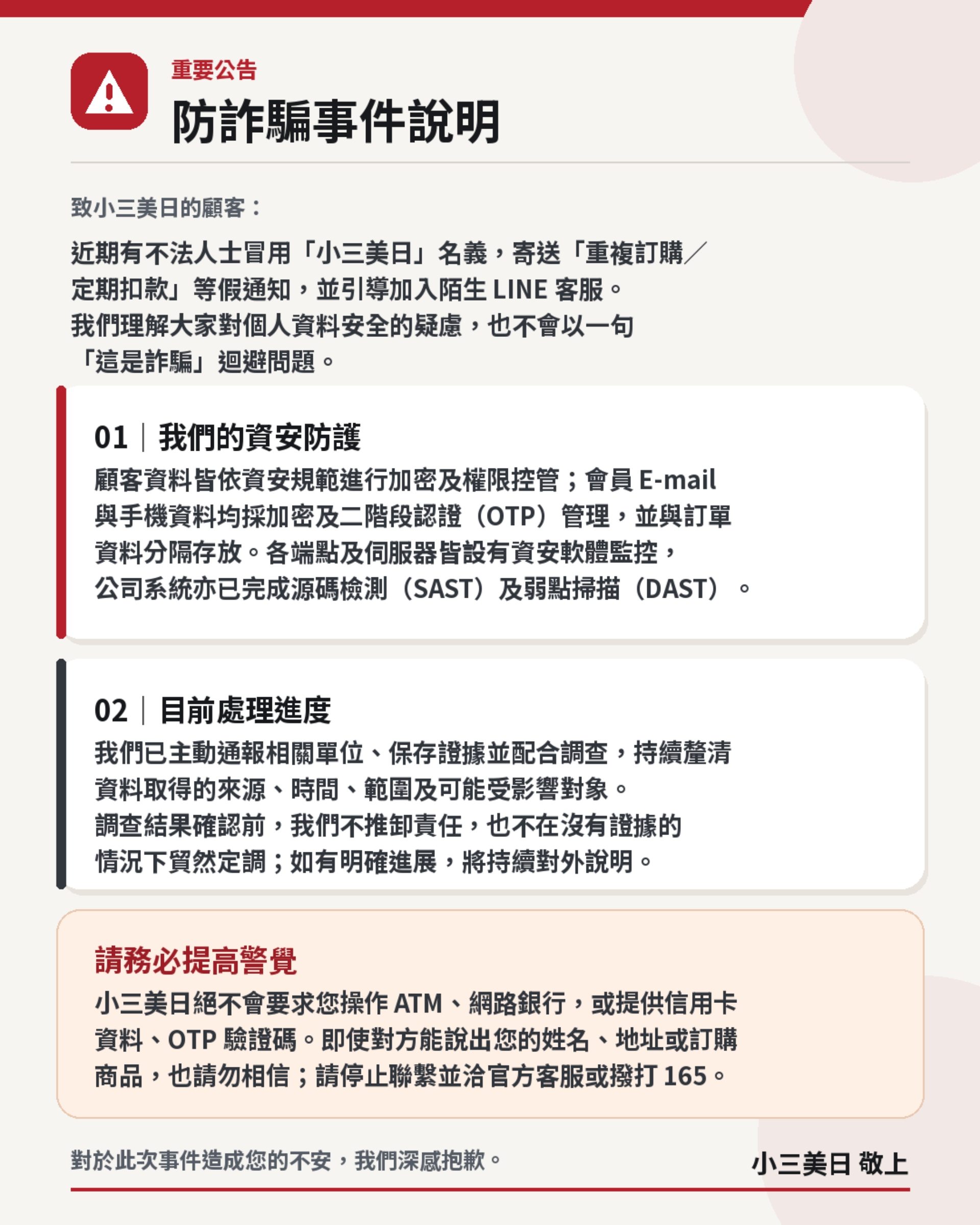 重要公告
防詐騙事件說明

致小三美日的顧客：

近期有不法人士冒用「小三美日」名義，寄送「重複訂購／定期扣款」等假通知，並引導加入陌生 LINE 客服。
我們理解大家對個人資料安全的疑慮，也不會以一句「這是詐騙」迴避問題。

01｜我們的資安防護
顧客資料皆依資安規範進行加密及權限控管；會員 E-mail 與手機資料均採加密及二階段認證（OTP）管理，並與訂單資料分隔存放。各端點及伺服器皆設有資安軟體監控，公司系統亦已完成源碼檢測（SAST）及弱點掃描（DAST）。

02｜目前處理進度
我們已主動通報相關單位、保存證據並配合調查，持續釐清資料取得的來源、時間、範圍及可能受影響對象。
調查結果確認前，我們不推卸責任，也不在沒有證據的情況下貿然定調；如有明確進展，將持續對外說明。

請務必提高警覺
小三美日絕不會要求您操作 ATM、網路銀行，或提供信用卡資料、OTP 驗證碼。即使對方能說出您的姓名、地址或訂購商品，也請勿相信；請停止聯繫並洽官方客服或撥打 165。

對於此次事件造成您的不安，我們深感抱歉。

小三美日 敬上